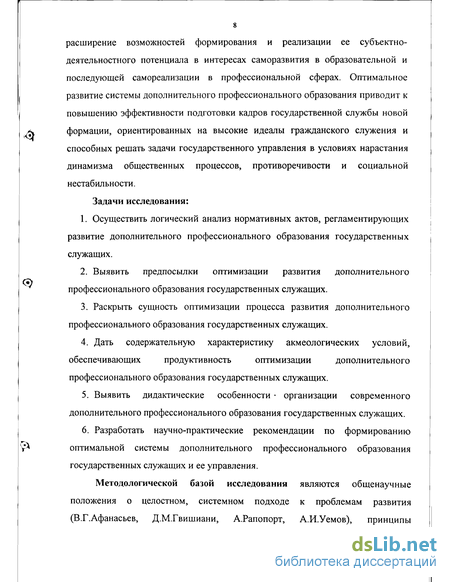 8

расширение возможностей формирования и реализации ее субъектно-деятельностного потенциала в интересах саморазвития в образовательной и последующей самореализации в профессиональной сферах. Оптимальное развитие системы дополнительного профессионального образования приводит к повышению эффективности подготовки кадров государственной службы новой формации, ориентированных на высокие идеалы гражданского служения и способных решать задачи государственного управления в условиях нарастания динамизма общественных процессов, противоречивости и социальной нестабильности.

Задачи исследования:

1. Осуществить логический анализ нормативных актов, регламентирующих развитие дополнительного профессионального образования государственных служащих.

2. Выявить предпосылки оптимизации развития дополнительного профессионального образования государственных служащих.

3. Раскрыть сущность оптимизации процесса развития дополнительного профессионального образования государственных служащих.

4. Дать содержательную характеристику акмеологических условий, обеспечивающих продуктивность оптимизации дополнительного профессионального образования государственных служащих.

5. Выявить дидактические особенности организации современного дополнительного профессионального образования государственных служащих.

6. Разработать научно-практические рекомендации по формированию оптимальной системы дополнительного профессионального образования государственных служащих и ее управления.

Методологической базой исследования являются общенаучные положения о целостном, системном подходе к проблемам развития (В.Г.Афанасьев, Д.М.Гвишиани, А.Рапопорт, А.И.Уемов), принципы

dsLib.net
библиотека диссертаций